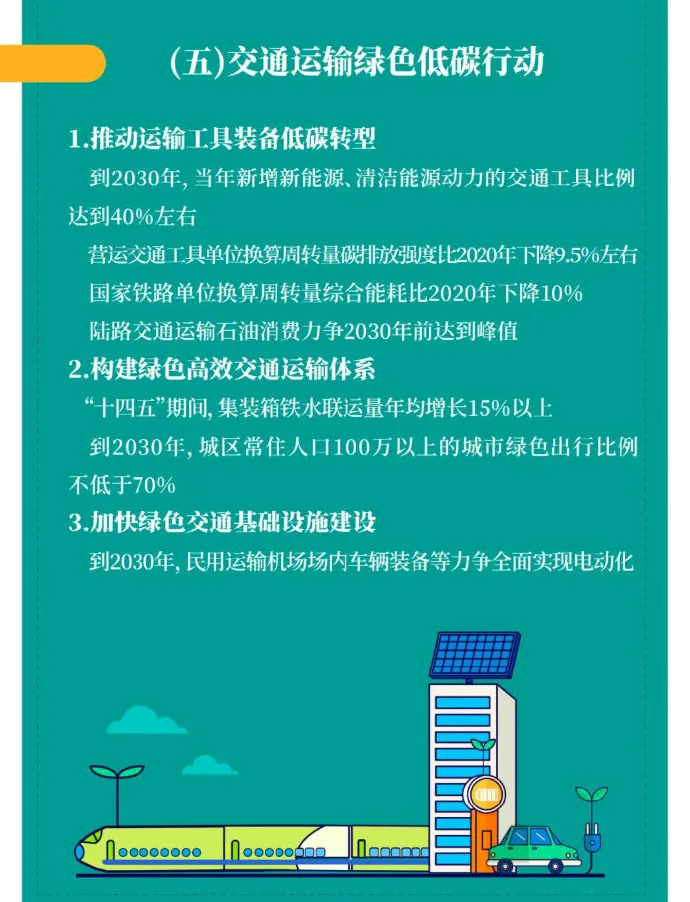 (五)交通运输绿色低碳行动

1.推动运输工具装备低碳转型

到2030年，当年新增新能源、清洁能源动力的交通工具比例达到40%左右

营运交通工具单位换算周转量碳排放强度比2020年下降9.5%左右

国家铁路单位换算周转量综合能耗比2020年下降10%

陆路交通运输石油消费力争2030年前达到峰值

2.构建绿色高效交通运输体系

“十四五”期间，集装箱铁水联运量年均增长15%以上

到2030年，城区常住人口100万以上的城市绿色出行比例不低于70%

3.加快绿色交通基础设施建设

到2030年，民用运输机场场内车辆装备等力争全面实现电动化